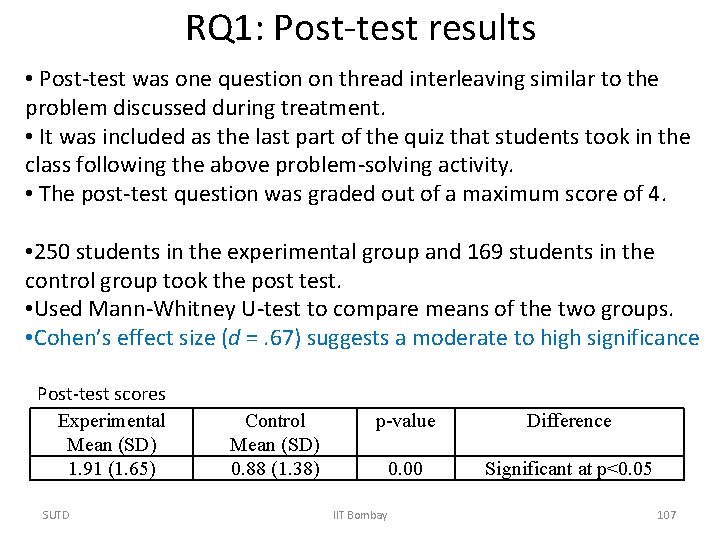 RQ1: Post-test results

• Post-test was one question on thread interleaving similar to the problem discussed during treatment.
• It was included as the last part of the quiz that students took in the class following the above problem-solving activity.
• The post-test question was graded out of a maximum score of 4.

•250 students in the experimental group and 169 students in the control group took the post test.
•Used Mann-Whitney U-test to compare means of the two groups.
•Cohen's effect size ($d$ = .67) suggests a moderate to high significance

Post-test scores

| Experimental Mean (SD) | Control Mean (SD) | p-value | Difference |
|---|---|---|---|
| 1.91 (1.65) | 0.88 (1.38) | 0.00 | Significant at p<0.05 |

SUTD IIT Bombay 107